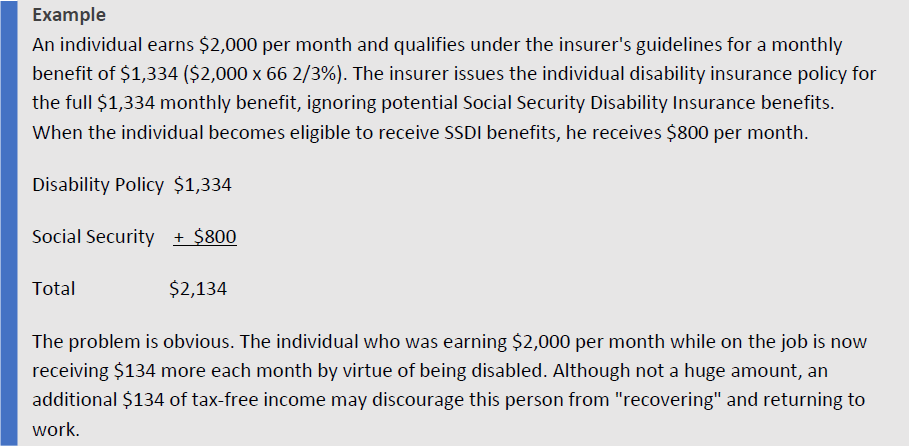 Example

An individual earns \$2,000 per month and qualifies under the insurer's guidelines for a monthly benefit of \$1,334 (\$2,000 x 66 2/3%). The insurer issues the individual disability insurance policy for the full \$1,334 monthly benefit, ignoring potential Social Security Disability Insurance benefits. When the individual becomes eligible to receive SSDI benefits, he receives \$800 per month.

Disability Policy \$1,334

Social Security + \$800

Total \$2,134

The problem is obvious. The individual who was earning \$2,000 per month while on the job is now receiving \$134 more each month by virtue of being disabled. Although not a huge amount, an additional \$134 of tax-free income may discourage this person from "recovering" and returning to work.